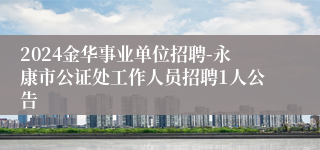 2024金华事业单位招聘-永康市公证处工作人员招聘1人公告